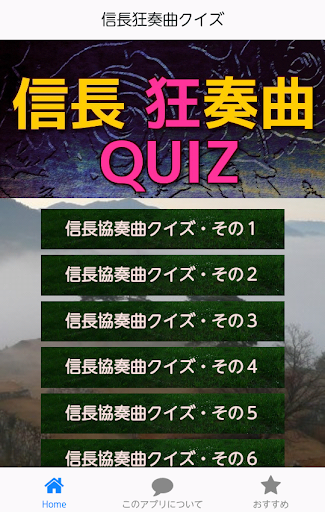 信長狂奏曲クイズ

信長 狂奏曲
QUIZ

信長協奏曲クイズ・その１

信長協奏曲クイズ・その２

信長協奏曲クイズ・その３

信長協奏曲クイズ・その４

信長協奏曲クイズ・その５

信長協奏曲クイズ・その６

Home
このアプリについて
おすすめ